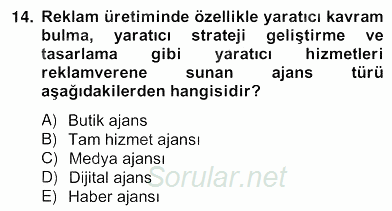 14. Reklam üretiminde özellikle yaratıcı kavram bulma, yaratıcı strateji geliştirme ve tasarlama gibi yaratıcı hizmetleri reklamverene sunan ajans türü aşağıdakilerden hangisidir?

A) Butik ajans
B) Tam hizmet ajansı
C) Medya ajansı
D) Dijital ajans
E) Haber ajansı

Sorular.net